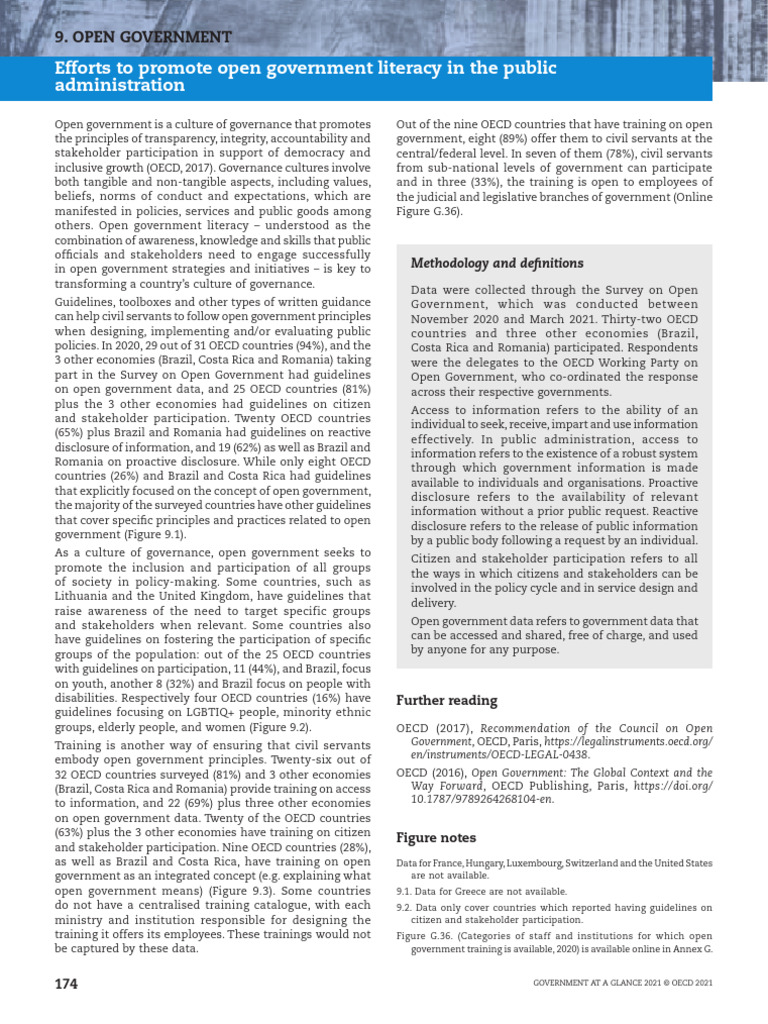 9. OPEN GOVERNMENT

Efforts to promote open government literacy in the public administration

Open government is a culture of governance that promotes the principles of transparency, integrity, accountability and stakeholder participation in support of democracy and inclusive growth (OECD, 2017). Governance cultures involve both tangible and non-tangible aspects, including values, beliefs, norms of conduct and expectations, which are manifested in policies, services and public goods among others. Open government literacy – understood as the combination of awareness, knowledge and skills that public officials and stakeholders need to engage successfully in open government strategies and initiatives – is key to transforming a country's culture of governance.

Guidelines, toolboxes and other types of written guidance can help civil servants to follow open government principles when designing, implementing and/or evaluating public policies. In 2020, 29 out of 31 OECD countries (94%), and the 3 other economies (Brazil, Costa Rica and Romania) taking part in the Survey on Open Government had guidelines on open government data, and 25 OECD countries (81%) plus the 3 other economies had guidelines on citizen and stakeholder participation. Twenty OECD countries (65%) plus Brazil and Romania had guidelines on reactive disclosure of information, and 19 (62%) as well as Brazil and Romania on proactive disclosure. While only eight OECD countries (26%) and Brazil and Costa Rica had guidelines that explicitly focused on the concept of open government, the majority of the surveyed countries have other guidelines that cover specific principles and practices related to open government (Figure 9.1).

As a culture of governance, open government seeks to promote the inclusion and participation of all groups of society in policy-making. Some countries, such as Lithuania and the United Kingdom, have guidelines that raise awareness of the need to target specific groups and stakeholders when relevant. Some countries also have guidelines on fostering the participation of specific groups of the population: out of the 25 OECD countries with guidelines on participation, 11 (44%), and Brazil, focus on youth, another 8 (32%) and Brazil focus on people with disabilities. Respectively four OECD countries (16%) have guidelines focusing on LGBTIQ+ people, minority ethnic groups, elderly people, and women (Figure 9.2).

Training is another way of ensuring that civil servants embody open government principles. Twenty-six out of 32 OECD countries surveyed (81%) and 3 other economies (Brazil, Costa Rica and Romania) provide training on access to information, and 22 (69%) plus three other economies on open government data. Twenty of the OECD countries (63%) plus the 3 other economies have training on citizen and stakeholder participation. Nine OECD countries (28%), as well as Brazil and Costa Rica, have training on open government as an integrated concept (e.g. explaining what open government means) (Figure 9.3). Some countries do not have a centralised training catalogue, with each ministry and institution responsible for designing the training it offers its employees. These trainings would not be captured by these data.

Out of the nine OECD countries that have training on open government, eight (89%) offer them to civil servants at the central/federal level. In seven of them (78%), civil servants from sub-national levels of government can participate and in three (33%), the training is open to employees of the judicial and legislative branches of government (Online Figure G.36).

Methodology and definitions

Data were collected through the Survey on Open Government, which was conducted between November 2020 and March 2021. Thirty-two OECD countries and three other economies (Brazil, Costa Rica and Romania) participated. Respondents were the delegates to the OECD Working Party on Open Government, who co-ordinated the response across their respective governments.

Access to information refers to the ability of an individual to seek, receive, impart and use information effectively. In public administration, access to information refers to the existence of a robust system through which government information is made available to individuals and organisations. Proactive disclosure refers to the availability of relevant information without a prior public request. Reactive disclosure refers to the release of public information by a public body following a request by an individual.

Citizen and stakeholder participation refers to all the ways in which citizens and stakeholders can be involved in the policy cycle and in service design and delivery.

Open government data refers to government data that can be accessed and shared, free of charge, and used by anyone for any purpose.

Further reading

OECD (2017), Recommendation of the Council on Open Government, OECD, Paris, https://legalinstruments.oecd.org/en/instruments/OECD-LEGAL-0438.

OECD (2016), Open Government: The Global Context and the Way Forward, OECD Publishing, Paris, https://doi.org/10.1787/9789264268104-en.

Figure notes

Data for France, Hungary, Luxembourg, Switzerland and the United States are not available.

9.1. Data for Greece are not available.

9.2. Data only cover countries which reported having guidelines on citizen and stakeholder participation.

Figure G.36. (Categories of staff and institutions for which open government training is available, 2020) is available online in Annex G.

174

GOVERNMENT AT A GLANCE 2021 © OECD 2021